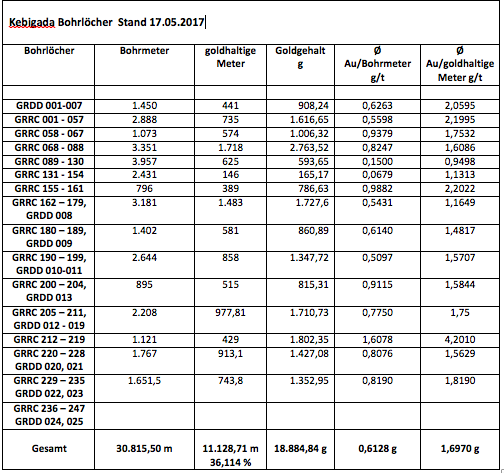 Kebigada Bohrlöcher Stand 17.05.2017

| Bohrlöcher | Bohrmeter | goldhaltige Meter | Goldgehalt g | Ø Au/Bohrmeter g/t | Ø Au/goldhaltige Meter g/t |
|---|---|---|---|---|---|
| | | | | | |
| GRDD 001-007 | 1.450 | 441 | 908,24 | 0,6263 | 2,0595 |
| GRRC 001 - 057 | 2.888 | 735 | 1.616,65 | 0,5598 | 2,1995 |
| GRRC 058 - 067 | 1.073 | 574 | 1.006,32 | 0,9379 | 1,7532 |
| GRRC 068 - 088 | 3.351 | 1.718 | 2.763,52 | 0,8247 | 1,6086 |
| GRRC 089 - 130 | 3.957 | 625 | 593,65 | 0,1500 | 0,9498 |
| GRRC 131 - 154 | 2.431 | 146 | 165,17 | 0,0679 | 1,1313 |
| GRRC 155 - 161 | 796 | 389 | 786,63 | 0,9882 | 2,2022 |
| GRRC 162 – 179, GRDD 008 | 3.181 | 1.483 | 1.727,6 | 0,5431 | 1,1649 |
| GRRC 180 – 189, GRDD 009 | 1.402 | 581 | 860,89 | 0,6140 | 1,4817 |
| GRRC 190 – 199, GRDD 010-011 | 2.644 | 858 | 1.347,72 | 0,5097 | 1,5707 |
| GRRC 200 – 204, GRDD 013 | 895 | 515 | 815,31 | 0,9115 | 1,5844 |
| GRRC 205 – 211, GRDD 012 - 019 | 2.208 | 977,81 | 1.710,73 | 0,7750 | 1,75 |
| GRRC 212 – 219 | 1.121 | 429 | 1.802,35 | 1,6078 | 4,2010 |
| GRRC 220 – 228 GRDD 020, 021 | 1.767 | 913,1 | 1.427,08 | 0,8076 | 1,5629 |
| GRRC 229 – 235 GRDD 022, 023 | 1.651,5 | 743,8 | 1.352,95 | 0,8190 | 1,8190 |
| GRRC 236 – 247 GRDD 024, 025 | | | | | |
| Gesamt | 30.815,50 m | 11.128,71 m 36,114 % | 18.884,84 g | 0,6128 g | 1,6970 g |